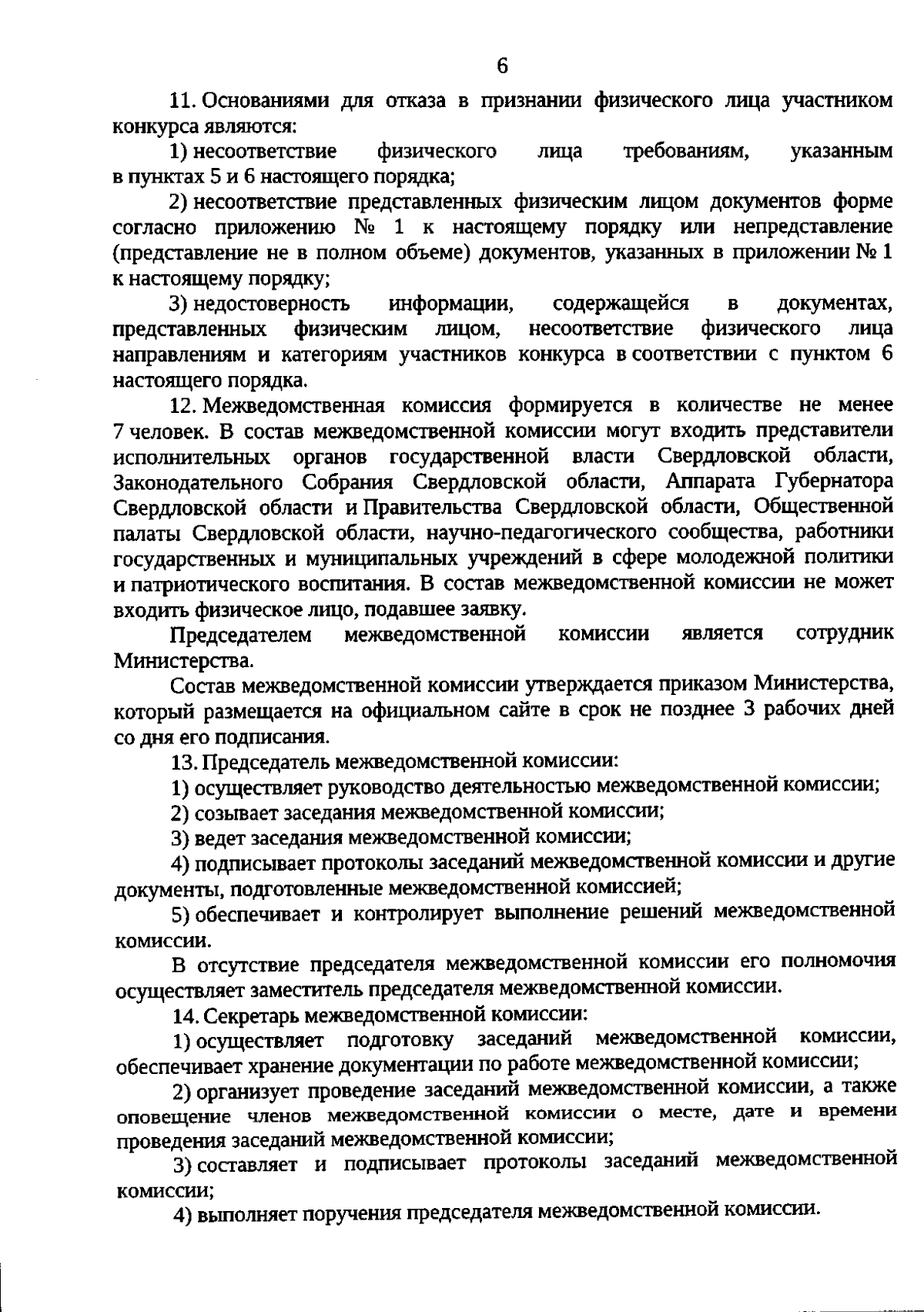 6

11. Основаниями для отказа в признании физического лица участником конкурса являются:

1) несоответствие физического лица требованиям, указанным в пунктах 5 и 6 настоящего порядка;

2) несоответствие представленных физическим лицом документов форме согласно приложению № 1 к настоящему порядку или непредставление (представление не в полном объеме) документов, указанных в приложении № 1 к настоящему порядку;

3) недостоверность информации, содержащейся в документах, представленных физическим лицом, несоответствие физического лица направлениям и категориям участников конкурса в соответствии с пунктом 6 настоящего порядка.

12. Межведомственная комиссия формируется в количестве не менее 7 человек. В состав межведомственной комиссии могут входить представители исполнительных органов государственной власти Свердловской области, Законодательного Собрания Свердловской области, Аппарата Губернатора Свердловской области и Правительства Свердловской области, Общественной палаты Свердловской области, научно-педагогического сообщества, работники государственных и муниципальных учреждений в сфере молодежной политики и патриотического воспитания. В состав межведомственной комиссии не может входить физическое лицо, подавшее заявку.

Председателем межведомственной комиссии является сотрудник Министерства.

Состав межведомственной комиссии утверждается приказом Министерства, который размещается на официальном сайте в срок не позднее 3 рабочих дней со дня его подписания.

13. Председатель межведомственной комиссии:

1) осуществляет руководство деятельностью межведомственной комиссии;

2) созывает заседания межведомственной комиссии;

3) ведет заседания межведомственной комиссии;

4) подписывает протоколы заседаний межведомственной комиссии и другие документы, подготовленные межведомственной комиссией;

5) обеспечивает и контролирует выполнение решений межведомственной комиссии.

В отсутствие председателя межведомственной комиссии его полномочия осуществляет заместитель председателя межведомственной комиссии.

14. Секретарь межведомственной комиссии:

1) осуществляет подготовку заседаний межведомственной комиссии, обеспечивает хранение документации по работе межведомственной комиссии;

2) организует проведение заседаний межведомственной комиссии, а также оповещение членов межведомственной комиссии о месте, дате и времени проведения заседаний межведомственной комиссии;

3) составляет и подписывает протоколы заседаний межведомственной комиссии;

4) выполняет поручения председателя межведомственной комиссии.